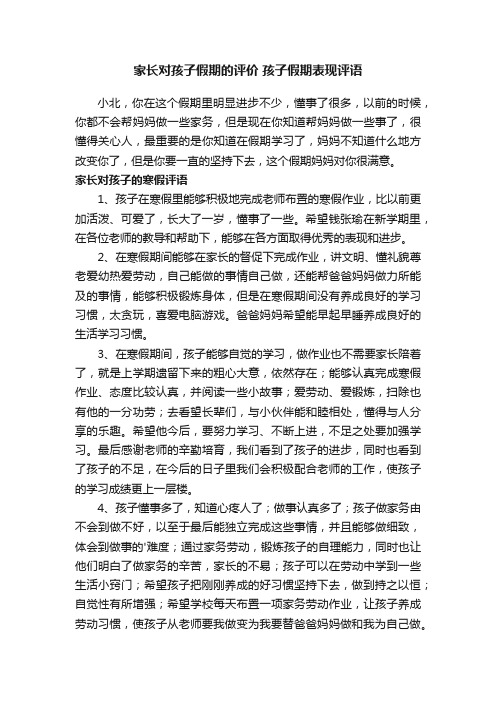 家长对孩子假期的评价 孩子假期表现评语

小北，你在这个假期里明显进步不少，懂事了很多，以前的时候，你都不会帮妈妈做一些家务，但是现在你知道帮妈妈做一些事了，很懂得关心人，最重要的是你知道在假期学习了，妈妈不知道什么地方改变你了，但是你要一直的坚持下去，这个假期妈妈对你很满意。
家长对孩子的寒假评语

1、孩子在寒假里能够积极地完成老师布置的寒假作业，比以前更加活泼、可爱了，长大了一岁，懂事了一些。希望钱张瑜在新学期里，在各位老师的教导和帮助下，能够在各方面取得优秀的表现和进步。

2、在寒假期间能够在家长的督促下完成作业，讲文明、懂礼貌尊老爱幼热爱劳动，自己能做的事情自己做，还能帮爸爸妈妈做力所能及的事情，能够积极锻炼身体，但是在寒假期间没有养成良好的学习习惯，太贪玩，喜爱电脑游戏。爸爸妈妈希望能早起早睡养成良好的生活学习习惯。

3、在寒假期间，孩子能够自觉的学习，做作业也不需要家长陪着了，就是上学期遗留下来的粗心大意，依然存在；能够认真完成寒假作业、态度比较认真，并阅读一些小故事；爱劳动、爱锻炼，扫除也有他的一分功劳；去看望长辈们，与小伙伴能和睦相处，懂得与人分享的乐趣。希望他今后，要努力学习、不断上进，不足之处要加强学习。最后感谢老师的辛勤培育，我们看到了孩子的进步，同时也看到了孩子的不足，在今后的日子里我们会积极配合老师的工作，使孩子的学习成绩更上一层楼。

4、孩子懂事多了，知道心疼人了；做事认真多了；孩子做家务由不会到做不好，以至于最后能独立完成这些事情，并且能够做细致，体会到做事的'难度；通过家务劳动，锻炼孩子的自理能力，同时也让他们明白了做家务的辛苦，家长的不易；孩子可以在劳动中学到一些生活小窍门；希望孩子把刚刚养成的好习惯坚持下去，做到持之以恒；自觉性有所增强；希望学校每天布置一项家务劳动作业，让孩子养成劳动习惯，使孩子从老师要我做变为我要替爸爸妈妈做和我为自己做。